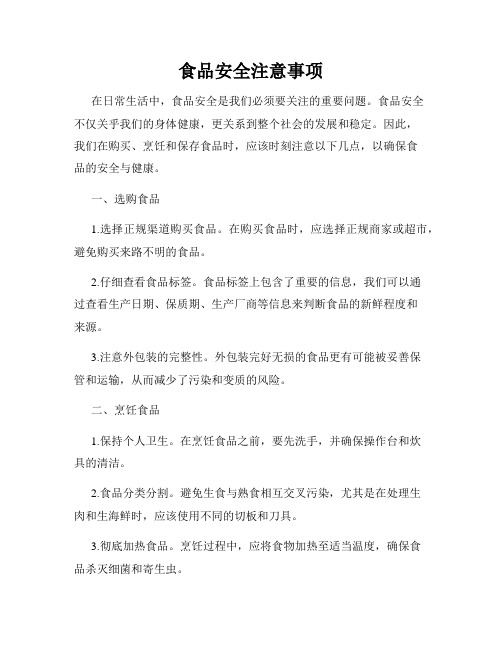 食品安全注意事项

在日常生活中，食品安全是我们必须要关注的重要问题。食品安全不仅关乎我们的身体健康，更关系到整个社会的发展和稳定。因此，我们在购买、烹饪和保存食品时，应该时刻注意以下几点，以确保食品的安全与健康。

一、选购食品

1.选择正规渠道购买食品。在购买食品时，应选择正规商家或超市，避免购买来路不明的食品。

2.仔细查看食品标签。食品标签上包含了重要的信息，我们可以通过查看生产日期、保质期、生产厂商等信息来判断食品的新鲜程度和来源。

3.注意外包装的完整性。外包装完好无损的食品更有可能被妥善保管和运输，从而减少了污染和变质的风险。

二、烹饪食品

1.保持个人卫生。在烹饪食品之前，要先洗手，并确保操作台和炊具的清洁。

2.食品分类分割。避免生食与熟食相互交叉污染，尤其是在处理生肉和生海鲜时，应该使用不同的切板和刀具。

3.彻底加热食品。烹饪过程中，应将食物加热至适当温度，确保食品杀灭细菌和寄生虫。